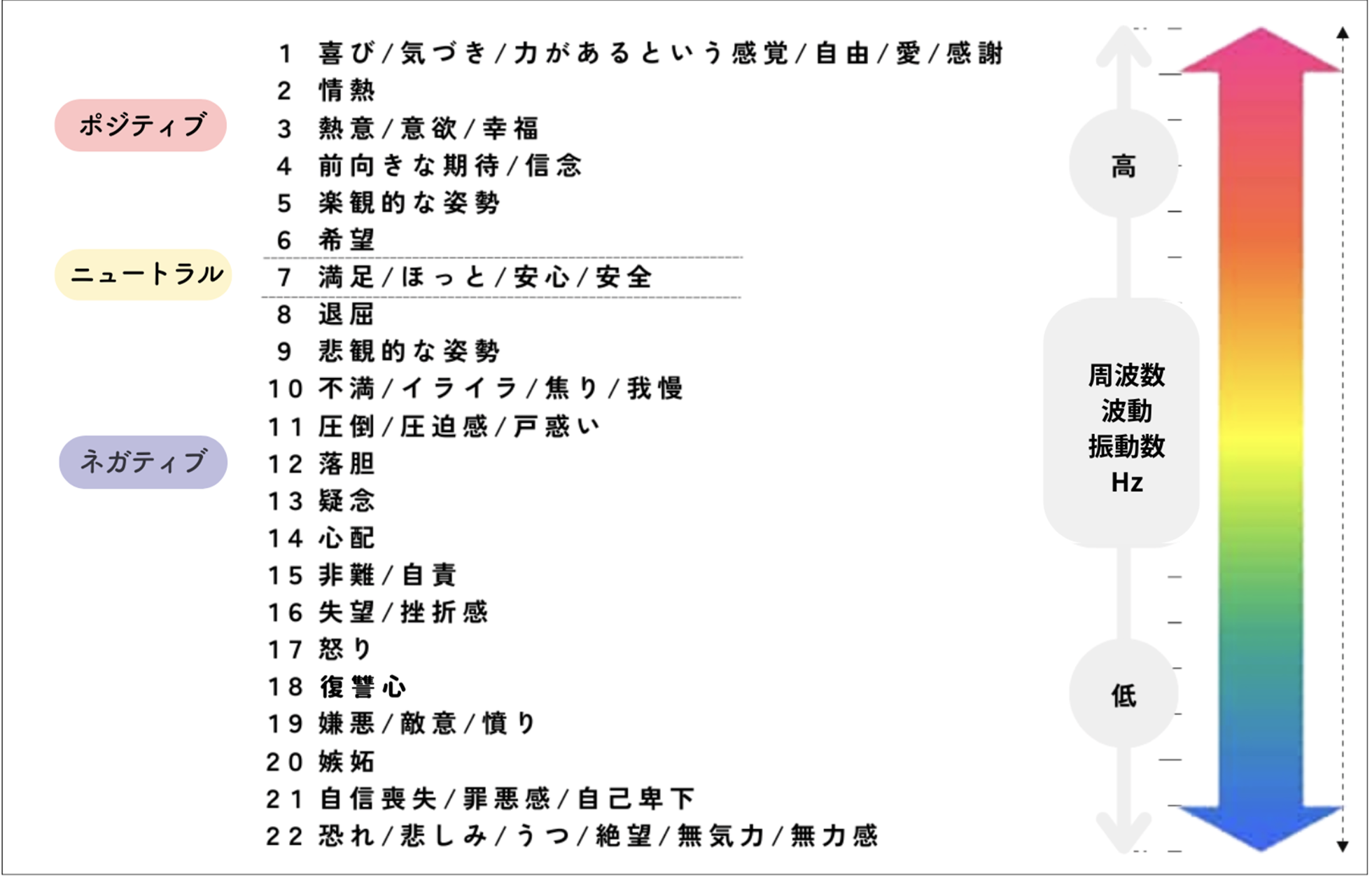 ポジティブ

ニュートラル

ネガティブ

1 喜び/気づき/力があるという感覚/自由/愛/感謝
2 情熱
3 熱意/意欲/幸福
4 前向きな期待/信念
5 楽観的な姿勢
6 希望
7 満足/ほっと/安心/安全
8 退屈
9 悲観的な姿勢
10 不満/イライラ/焦り/我慢
11 圧倒/圧迫感/戸惑い
12 落胆
13 疑念
14 心配
15 非難/自責
16 失望/挫折感
17 怒り
18 復讐心
19 嫌悪/敵意/憤り
20 嫉妬
21 自信喪失/罪悪感/自己卑下
22 恐れ/悲しみ/うつ/絶望/無気力/無力感

高

周波数
波動
振動数
Hz

低